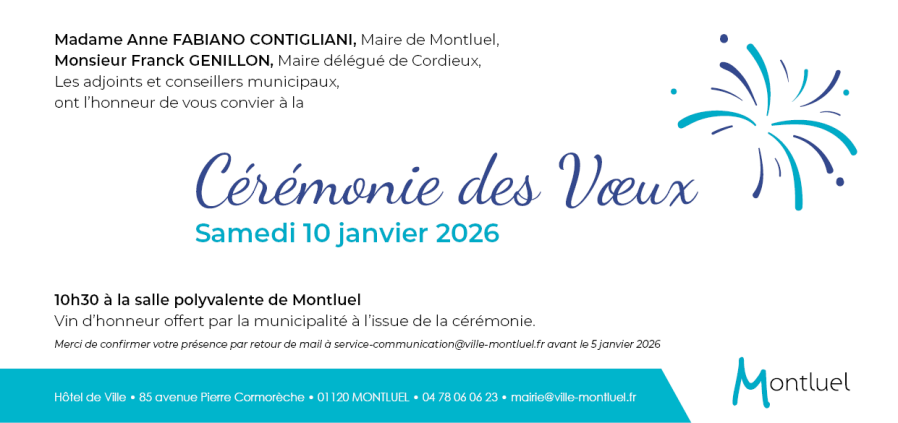 Madame Anne FABIANO CONTIGLIANI, Maire de Montluel,
Monsieur Franck GENILLON, Maire délégué de Cordieux,
Les adjoints et conseillers municipaux,
ont l'honneur de vous convier à la

Cérémonie des Vœux

Samedi 10 janvier 2026

10h30 à la salle polyvalente de Montluel
Vin d'honneur offert par la municipalité à l'issue de la cérémonie.

Merci de confirmer votre présence par retour de mail à service-communication@ville-montluel.fr avant le 5 janvier 2026

Hôtel de Ville • 85 avenue Pierre Cormorèche • 01120 MONTLUEL • 04 78 06 06 23 • mairie@ville-montluel.fr

Montluel